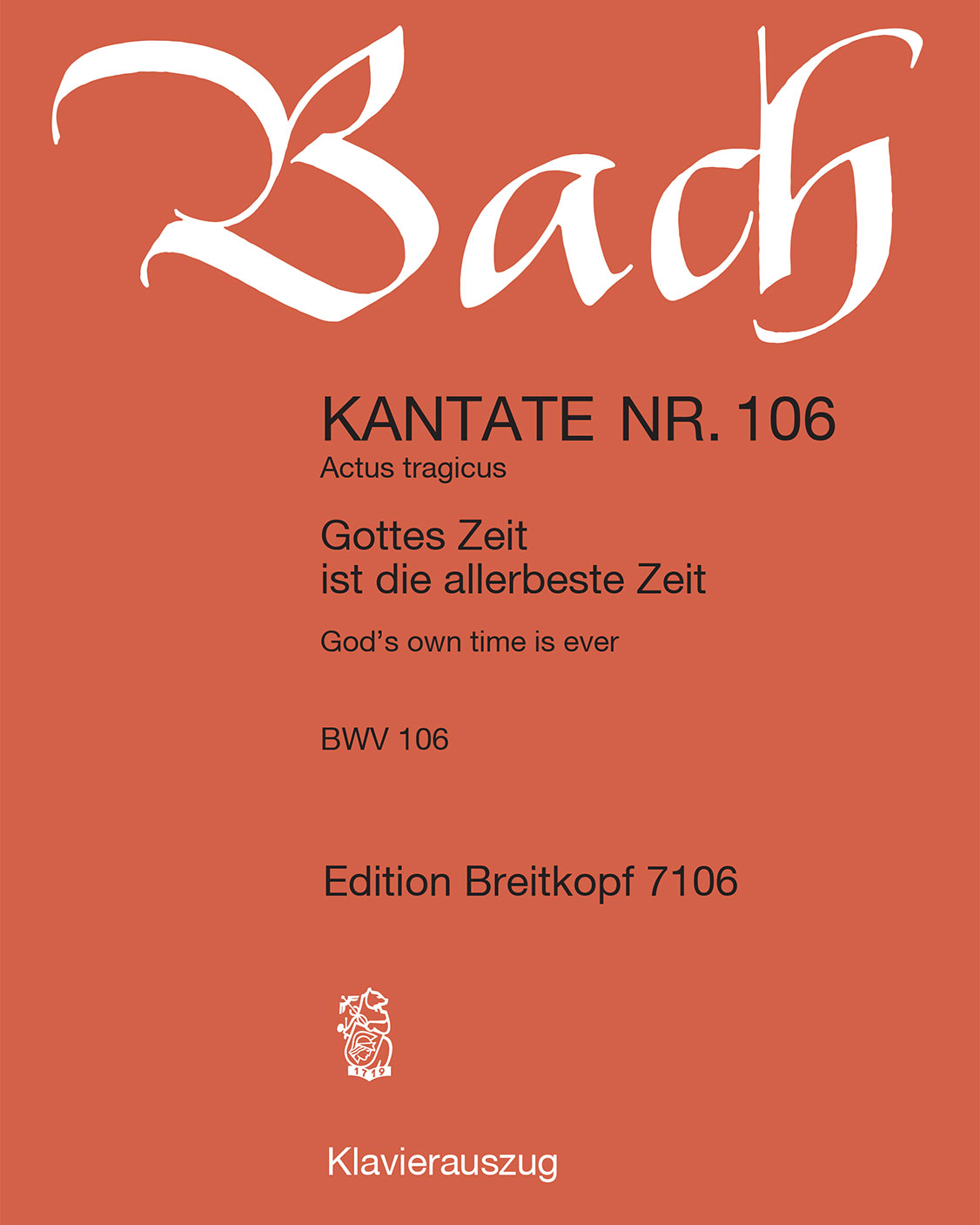 Bach

KANTATE NR. 106
Actus tragicus

Gottes Zeit
ist die allerbeste Zeit

God's own time is ever

BWV 106

Edition Breitkopf 7106

1719

Klavierauszug